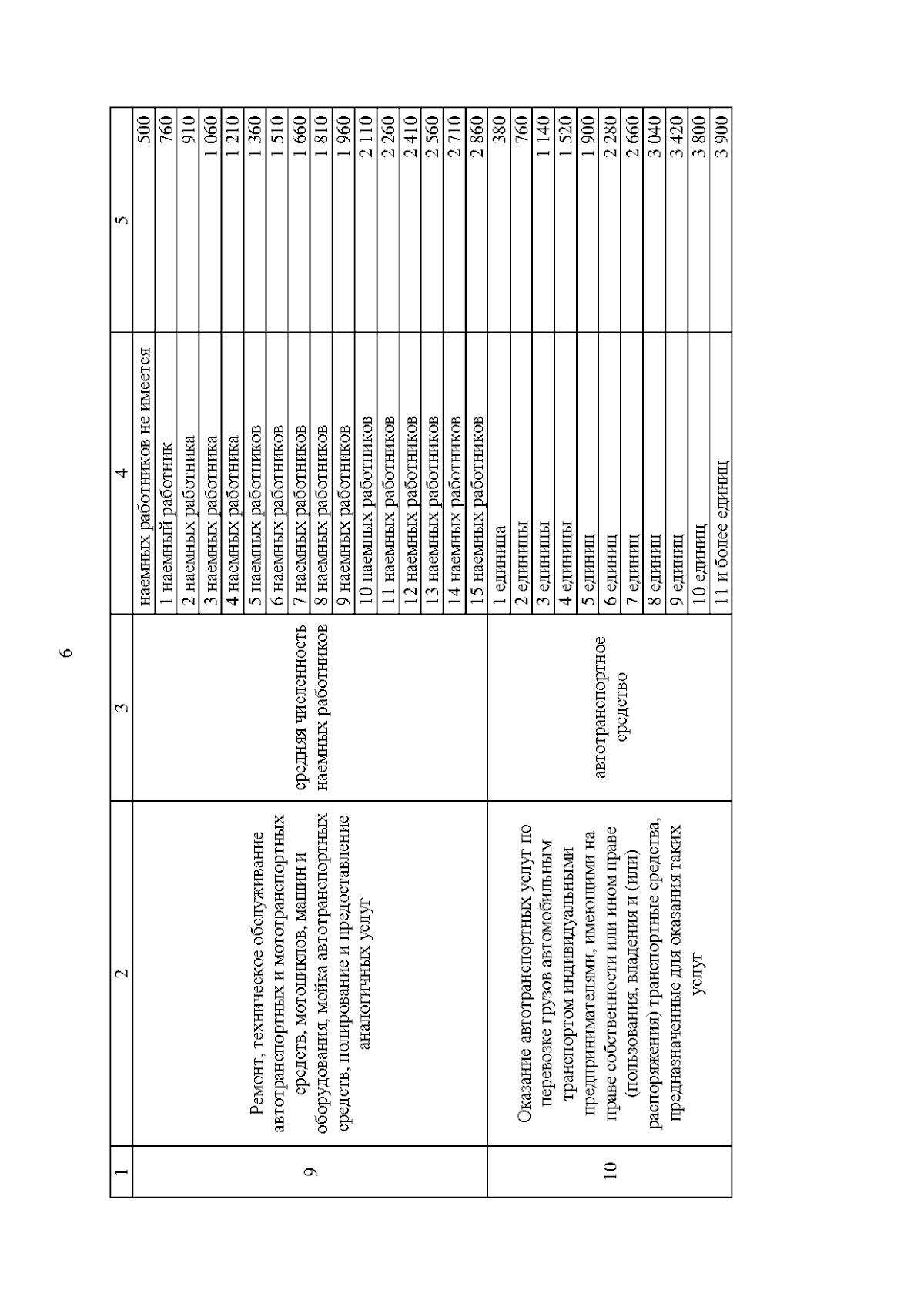 6

| 1 | 2 | 3 | 4 | 5 |
|---|---|---|---|---|
| 9 | Ремонт, техническое обслуживание автотранспортных и мототранспортных средств, мотоциклов, машин и оборудования, мойка автотранспортных средств, полирование и предоставление аналогичных услуг | средняя численность наемных работников | наемных работников не имеется | 500 |
| | | | 1 наемный работник | 760 |
| | | | 2 наемных работника | 910 |
| | | | 3 наемных работника | 1 060 |
| | | | 4 наемных работника | 1 210 |
| | | | 5 наемных работников | 1 360 |
| | | | 6 наемных работников | 1 510 |
| | | | 7 наемных работников | 1 660 |
| | | | 8 наемных работников | 1 810 |
| | | | 9 наемных работников | 1 960 |
| | | | 10 наемных работников | 2 110 |
| | | | 11 наемных работников | 2 260 |
| | | | 12 наемных работников | 2 410 |
| | | | 13 наемных работников | 2 560 |
| | | | 14 наемных работников | 2 710 |
| | | | 15 наемных работников | 2 860 |
| 10 | Оказание автотранспортных услуг по перевозке грузов автомобильным транспортом индивидуальными предпринимателями, имеющими на праве собственности или ином праве (пользования, владения и (или) распоряжения) транспортные средства, предназначенные для оказания таких услуг | автотранспортное средство | 1 единица | 380 |
| | | | 2 единицы | 760 |
| | | | 3 единицы | 1 140 |
| | | | 4 единицы | 1 520 |
| | | | 5 единиц | 1 900 |
| | | | 6 единиц | 2 280 |
| | | | 7 единиц | 2 660 |
| | | | 8 единиц | 3 040 |
| | | | 9 единиц | 3 420 |
| | | | 10 единиц | 3 800 |
| | | | 11 и более единиц | 3 900 |